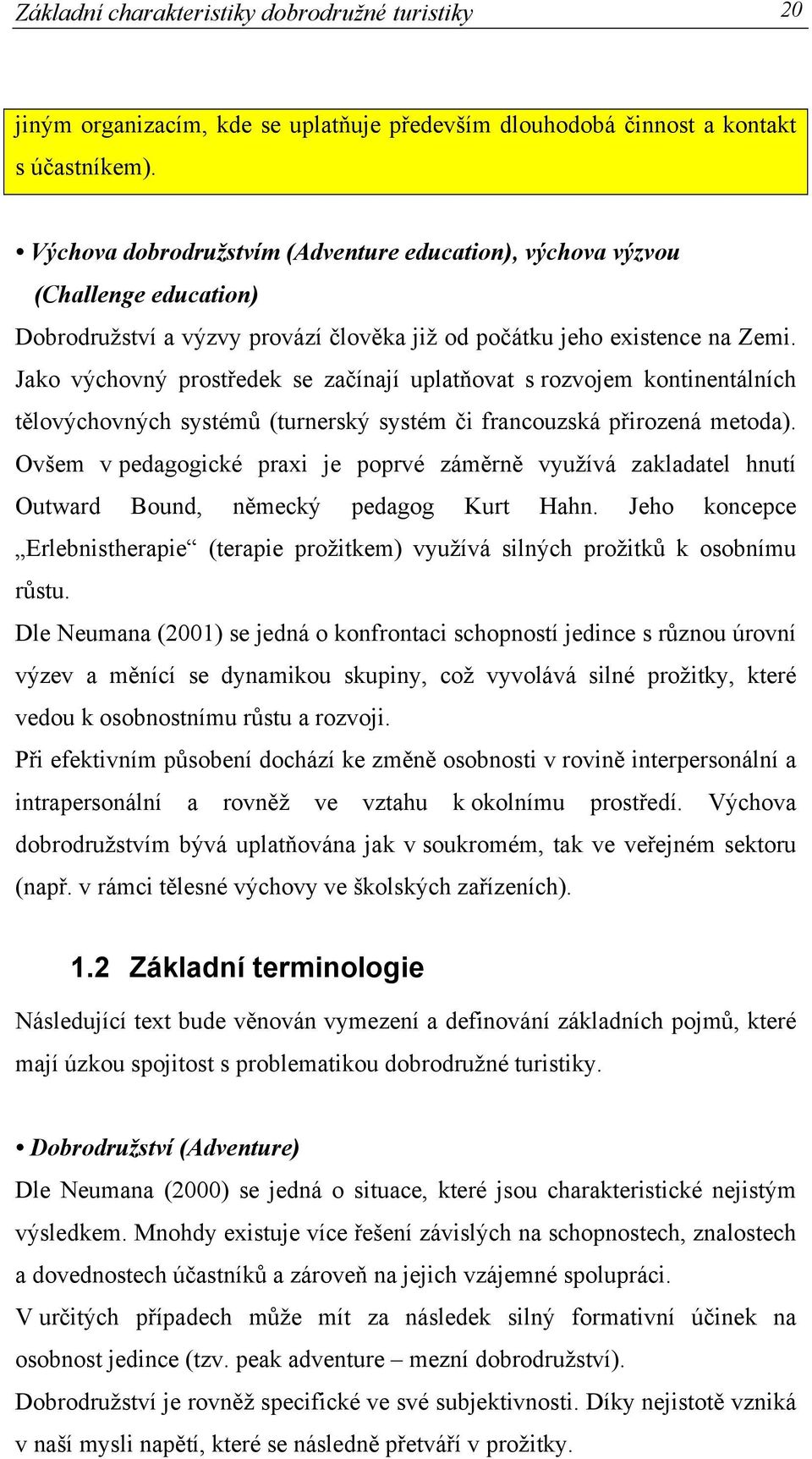 Základní charakteristiky dobrodružné turistiky 20

jiným organizacím, kde se uplatňuje především dlouhodobá činnost a kontakt s účastníkem).

• Výchova dobrodružstvím (Adventure education), výchova výzvou (Challenge education)

Dobrodružství a výzvy provází člověka již od počátku jeho existence na Zemi. Jako výchovný prostředek se začínají uplatňovat s rozvojem kontinentálních tělovýchovných systémů (turnerský systém či francouzská přirozená metoda). Ovšem v pedagogické praxi je poprvé záměrně využívá zakladatel hnutí Outward Bound, německý pedagog Kurt Hahn. Jeho koncepce „Erlebnistherapie“ (terapie prožitkem) využívá silných prožitků k osobnímu růstu.

Dle Neumana (2001) se jedná o konfrontaci schopností jedince s různou úrovní výzev a měnící se dynamikou skupiny, což vyvolává silné prožitky, které vedou k osobnostnímu růstu a rozvoji.

Při efektivním působení dochází ke změně osobnosti v rovině interpersonální a intrapersonální a rovněž ve vztahu k okolnímu prostředí. Výchova dobrodružstvím bývá uplatňována jak v soukromém, tak ve veřejném sektoru (např. v rámci tělesné výchovy ve školských zařízeních).

1.2 Základní terminologie

Následující text bude věnován vymezení a definování základních pojmů, které mají úzkou spojitost s problematikou dobrodružné turistiky.

• Dobrodružství (Adventure)

Dle Neumana (2000) se jedná o situace, které jsou charakteristické nejistým výsledkem. Mnohdy existuje více řešení závislých na schopnostech, znalostech a dovednostech účastníků a zároveň na jejich vzájemné spolupráci.

V určitých případech může mít za následek silný formativní účinek na osobnost jedince (tzv. peak adventure – mezní dobrodružství).

Dobrodružství je rovněž specifické ve své subjektivnosti. Díky nejistotě vzniká v naší mysli napětí, které se následně přetváří v prožitky.